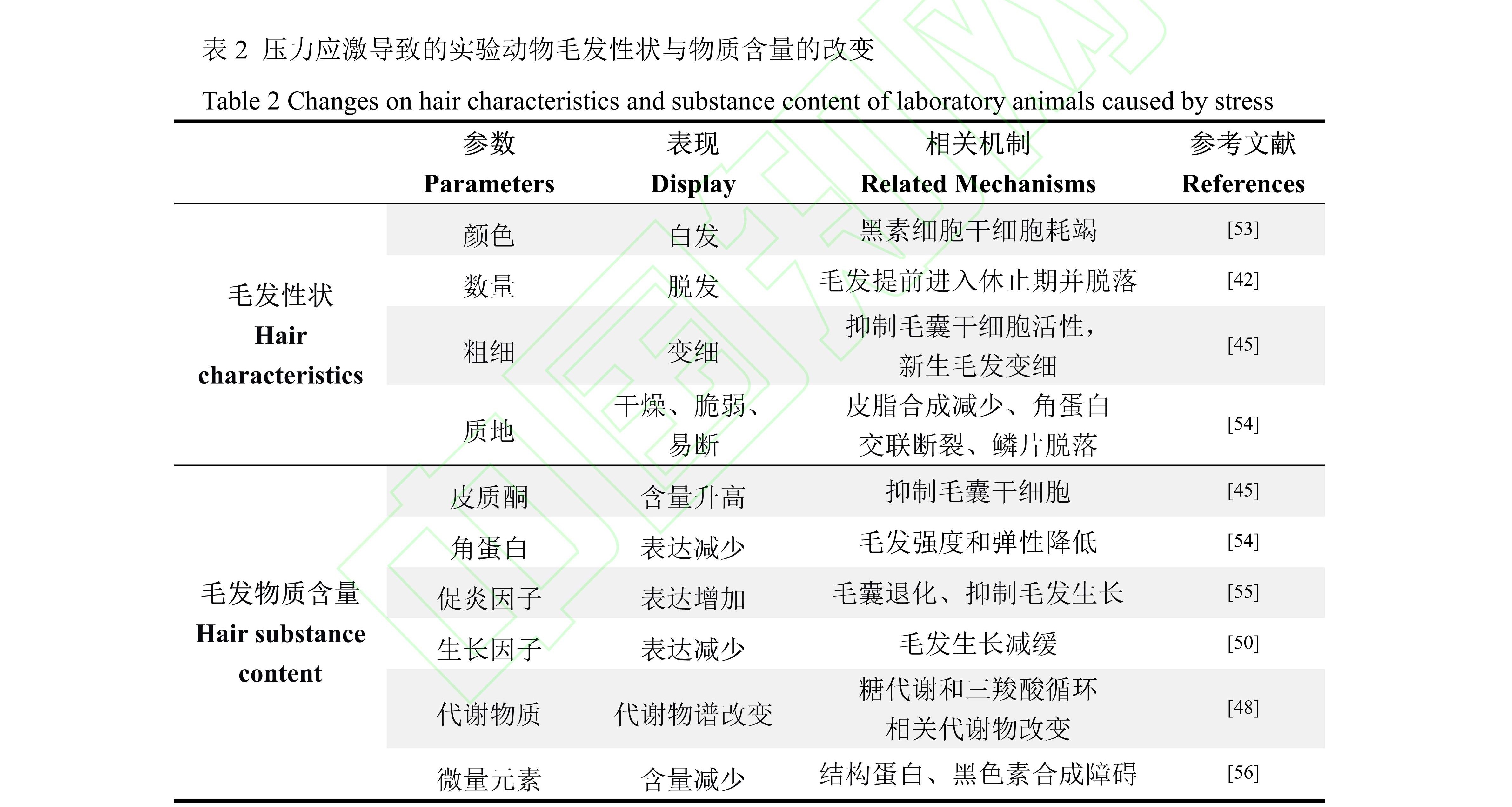 表 2 压力应激导致的实验动物毛发性状与物质含量的改变

Table 2 Changes on hair characteristics and substance content of laboratory animals caused by stress

| | 参数 Parameters | 表现 Display | 相关机制 Related Mechanisms | 参考文献 References |
|---|---|---|---|---|
| 毛发性状 Hair characteristics | 颜色 | 白发 | 黑素细胞干细胞耗竭 | [53] |
| | 数量 | 脱发 | 毛发提前进入休止期并脱落 | [42] |
| | 粗细 | 变细 | 抑制毛囊干细胞活性，新生毛发变细 | [45] |
| | 质地 | 干燥、脆弱、易断 | 皮脂合成减少、角蛋白交联断裂、鳞片脱落 | [54] |
| 毛发物质含量 Hair substance content | 皮质酮 | 含量升高 | 抑制毛囊干细胞 | [45] |
| | 角蛋白 | 表达减少 | 毛发强度和弹性降低 | [54] |
| | 促炎因子 | 表达增加 | 毛囊退化、抑制毛发生长 | [55] |
| | 生长因子 | 表达减少 | 毛发生长减缓 | [50] |
| | 代谢物质 | 代谢物谱改变 | 糖代谢和三羧酸循环相关代谢物改变 | [48] |
| | 微量元素 | 含量减少 | 结构蛋白、黑色素合成障碍 | [56] |